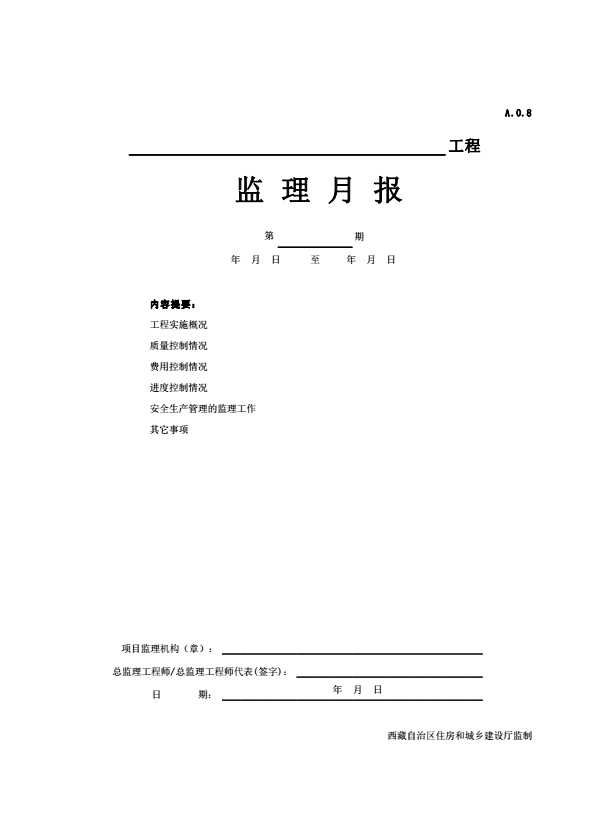 A.0.8

工程

监 理 月 报

第 期

年 月 日 至 年 月 日

内容提要：

工程实施概况

质量控制情况

费用控制情况

进度控制情况

安全生产管理的监理工作

其它事项

项目监理机构（章）：

总监理工程师/总监理工程师代表(签字)：

日 期： 年 月 日

西藏自治区住房和城乡建设厅监制